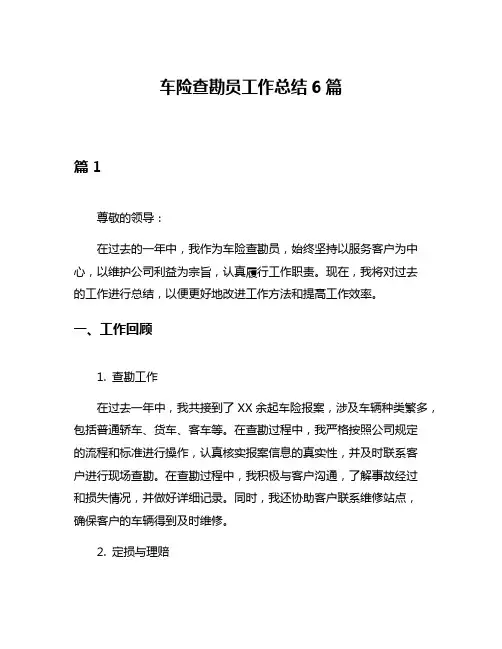 车险查勘员工作总结 6 篇

篇 1

尊敬的领导：

在过去的一年中，我作为车险查勘员，始终坚持以服务客户为中心，以维护公司利益为宗旨，认真履行工作职责。现在，我将对过去的工作进行总结，以便更好地改进工作方法和提高工作效率。

一、工作回顾

1. 查勘工作

在过去一年中，我共接到了 XX 余起车险报案，涉及车辆种类繁多，包括普通轿车、货车、客车等。在查勘过程中，我严格按照公司规定的流程和标准进行操作，认真核实报案信息的真实性，并及时联系客户进行现场查勘。在查勘过程中，我积极与客户沟通，了解事故经过和损失情况，并做好详细记录。同时，我还协助客户联系维修站点，确保客户的车辆得到及时维修。

2. 定损与理赔